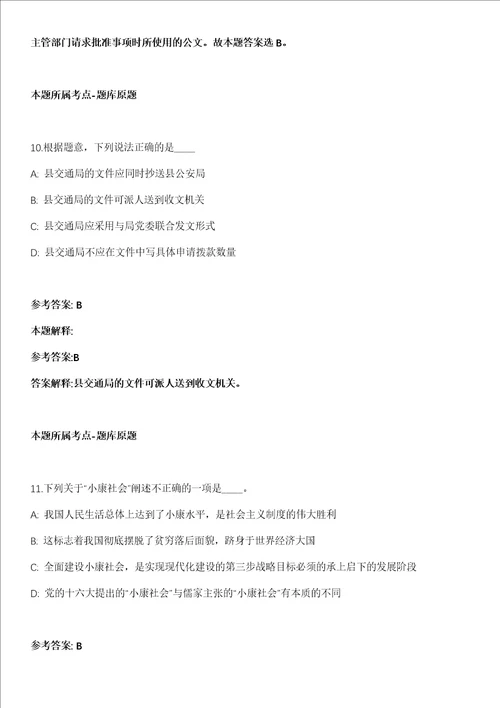 主管部门请求批准事项时所使用的公文。故本题答案选 B。

本题所属考点-题库原题

10.根据题意，下列说法正确的是____

A: 县交通局的文件应同时抄送县公安局

B: 县交通局的文件可派人送到收文机关

C: 县交通局应采用与局党委联合发文形式

D: 县交通局不应在文件中写具体申请拨款数量

参考答案: B

本题解释:

参考答案:B

答案解释:县交通局的文件可派人送到收文机关。

本题所属考点-题库原题

11.下列关于"小康社会"阐述不正确的一项是____。

A: 我国人民生活总体上达到了小康水平，是社会主义制度的伟大胜利

B: 这标志着我国彻底摆脱了贫穷落后面貌，跻身于世界经济大国

C: 全面建设小康社会，是实现现代化建设的第三步战略目标必须的承上启下的发展阶段

D: 党的十六大提出的"小康社会"与儒家主张的"小康社会"有本质的不同

参考答案: B